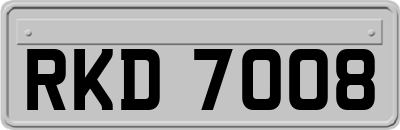 RKD 7008